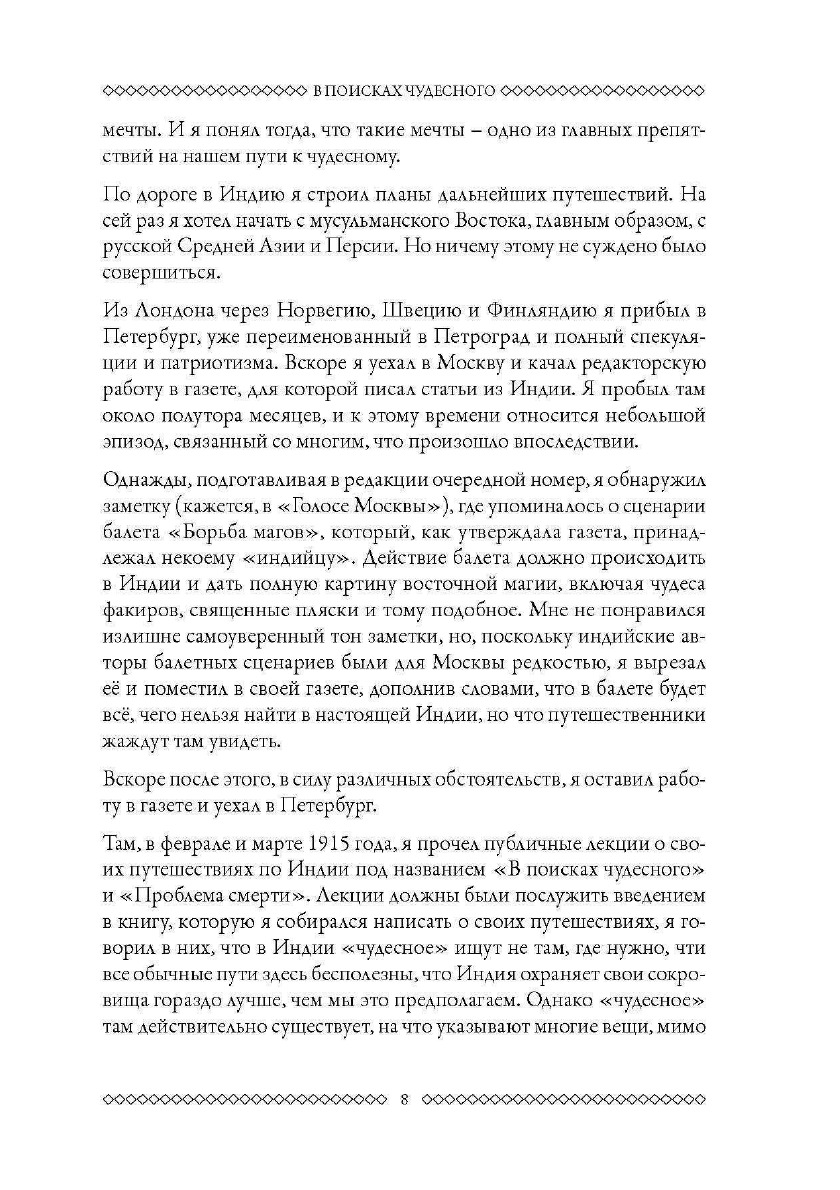 В ПОИСКАХ ЧУДЕСНОГО

мечты. И я понял тогда, что такие мечты – одно из главных препятствий на нашем пути к чудесному.

По дороге в Индию я строил планы дальнейших путешествий. На сей раз я хотел начать с мусульманского Востока, главным образом, с русской Средней Азии и Персии. Но ничему этому не суждено было совершиться.

Из Лондона через Норвегию, Швецию и Финляндию я прибыл в Петербург, уже переименованный в Петроград и полный спекуляции и патриотизма. Вскоре я уехал в Москву и качал редакторскую работу в газете, для которой писал статьи из Индии. Я пробыл там около полутора месяцев, и к этому времени относится небольшой эпизод, связанный со многим, что произошло впоследствии.

Однажды, подготавливая в редакции очередной номер, я обнаружил заметку (кажется, в «Голосе Москвы»), где упоминалось о сценарии балета «Борьба магов», который, как утверждала газета, принадлежал некоему «индийцу». Действие балета должно происходить в Индии и дать полную картину восточной магии, включая чудеса факиров, священные пляски и тому подобное. Мне не понравился излишне самоуверенный тон заметки, но, поскольку индийские авторы балетных сценариев были для Москвы редкостью, я вырезал её и поместил в своей газете, дополнив словами, что в балете будет всё, чего нельзя найти в настоящей Индии, но что путешественники жаждут там увидеть.

Вскоре после этого, в силу различных обстоятельств, я оставил работу в газете и уехал в Петербург.

Там, в феврале и марте 1915 года, я прочел публичные лекции о своих путешествиях по Индии под названием «В поисках чудесного» и «Проблема смерти». Лекции должны были послужить введением в книгу, которую я собирался написать о своих путешествиях, я говорил в них, что в Индии «чудесное» ищут не там, где нужно, чти все обычные пути здесь бесполезны, что Индия охраняет свои сокровища гораздо лучше, чем мы это предполагаем. Однако «чудесное» там действительно существует, на что указывают многие вещи, мимо

8